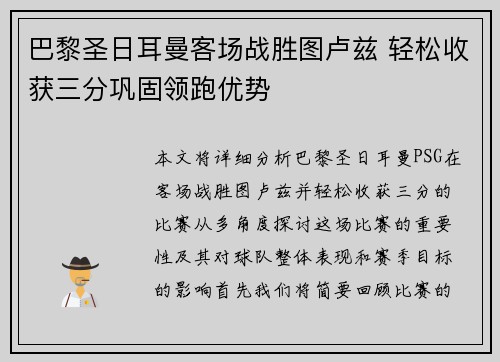 巴黎圣日耳曼客场战胜图卢兹 轻松收获三分巩固领跑优势

本文将详细分析巴黎圣日耳曼PSG在客场战胜图卢兹并轻松收获三分的比赛从多角度探讨这场比赛的重要性及其对球队整体表现和赛季目标的影响首先我们将简要回顾比赛的